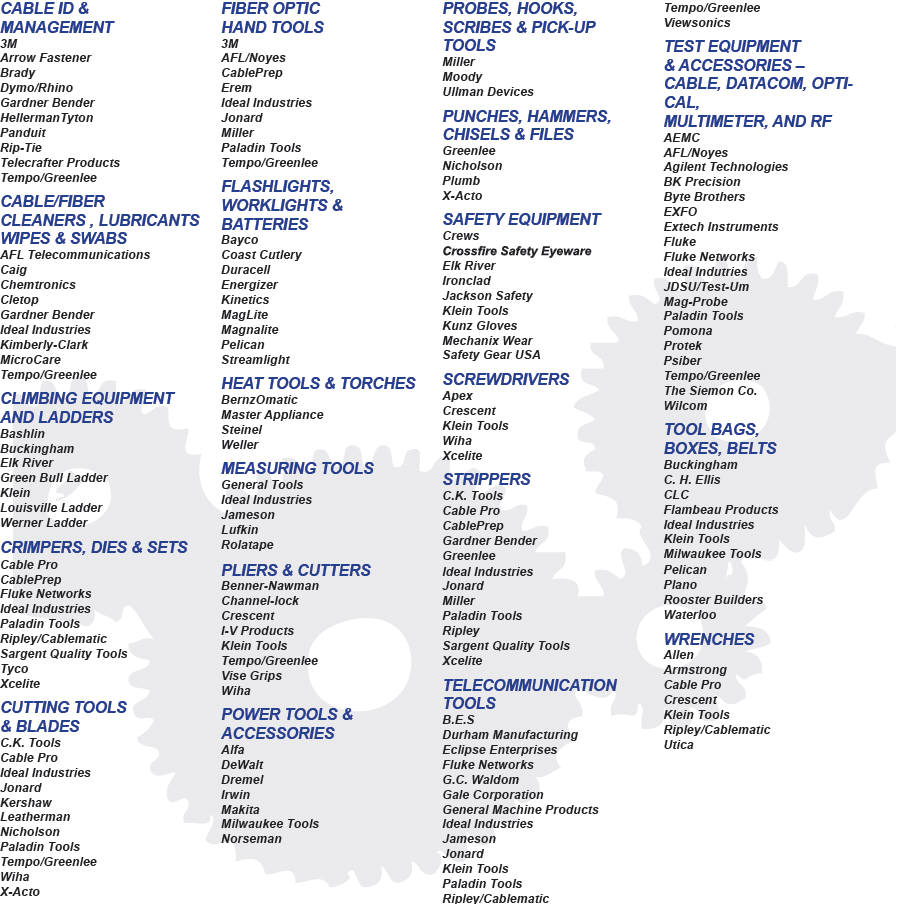 CABLE ID & MANAGEMENT
3M
Arrow Fastener
Brady
Dymo/Rhino
Gardner Bender
HellermanTyton
Panduit
Rip-Tie
Telecrafter Products
Tempo/Greenlee

CABLE/FIBER CLEANERS , LUBRICANTS WIPES & SWABS
AFL Telecommunications
Caig
Chemtronics
Cletop
Gardner Bender
Ideal Industries
Kimberly-Clark
MicroCare
Tempo/Greenlee

CLIMBING EQUIPMENT AND LADDERS
Bashlin
Buckingham
Elk River
Green Bull Ladder
Klein
Louisville Ladder
Werner Ladder

CRIMPERS, DIES & SETS
Cable Pro
CablePrep
Fluke Networks
Ideal Industries
Paladin Tools
Ripley/Cablematic
Sargent Quality Tools
Tyco
Xcelite

CUTTING TOOLS & BLADES
C.K. Tools
Cable Pro
Ideal Industries
Jonard
Kershaw
Leatherman
Nicholson
Paladin Tools
Tempo/Greenlee
Wiha
X-Acto

FIBER OPTIC HAND TOOLS
3M
AFL/Noyes
CablePrep
Erem
Ideal Industries
Jonard
Miller
Paladin Tools
Tempo/Greenlee

FLASHLIGHTS, WORKLIGHTS & BATTERIES
Bayco
Coast Cutlery
Duracell
Energizer
Kinetics
MagLite
Magnalite
Pelican
Streamlight

HEAT TOOLS & TORCHES
BernzOmatic
Master Appliance
Steinel
Weller

MEASURING TOOLS
General Tools
Ideal Industries
Jameson
Lufkin
Rolatape

PLIERS & CUTTERS
Benner-Nawman
Channel-lock
Crescent
I-V Products
Klein Tools
Tempo/Greenlee
Vise Grips
Wiha

POWER TOOLS & ACCESSORIES
Alfa
DeWalt
Dremel
Irwin
Makita
Milwaukee Tools
Norseman

PROBES, HOOKS, SCRIBES & PICK-UP TOOLS
Miller
Moody
Ullman Devices

PUNCHES, HAMMERS, CHISELS & FILES
Greenlee
Nicholson
Plumb
X-Acto

SAFETY EQUIPMENT
Crews
Crossfire Safety Eyeware
Elk River
Ironclad
Jackson Safety
Klein Tools
Kunz Gloves
Mechanix Wear
Safety Gear USA

SCREWDRIVERS
Apex
Crescent
Klein Tools
Wiha
Xcelite

STRIPPERS
C.K. Tools
Cable Pro
CablePrep
Gardner Bender
Greenlee
Ideal Industries
Jonard
Miller
Paladin Tools
Ripley
Sargent Quality Tools
Xcelite

TELECOMMUNICATION TOOLS
B.E.S
Durham Manufacturing
Eclipse Enterprises
Fluke Networks
G.C. Waldom
Gale Corporation
General Machine Products
Ideal Industries
Jameson
Jonard
Klein Tools
Paladin Tools
Ripley/Cablematic
Tempo/Greenlee
Viewsonics

TEST EQUIPMENT & ACCESSORIES – CABLE, DATACOM, OPTICAL, MULTIMETER, AND RF
AEMC
AFL/Noyes
Agilent Technologies
BK Precision
Byte Brothers
EXFO
Extech Instruments
Fluke
Fluke Networks
Ideal Indutries
JDSU/Test-Um
Mag-Probe
Paladin Tools
Pomona
Protek
Psiber
Tempo/Greenlee
The Siemon Co.
Wilcom

TOOL BAGS, BOXES, BELTS
Buckingham
C. H. Ellis
CLC
Flambeau Products
Ideal Industries
Klein Tools
Milwaukee Tools
Pelican
Plano
Rooster Builders
Waterloo

WRENCHES
Allen
Armstrong
Cable Pro
Crescent
Klein Tools
Ripley/Cablematic
Utica